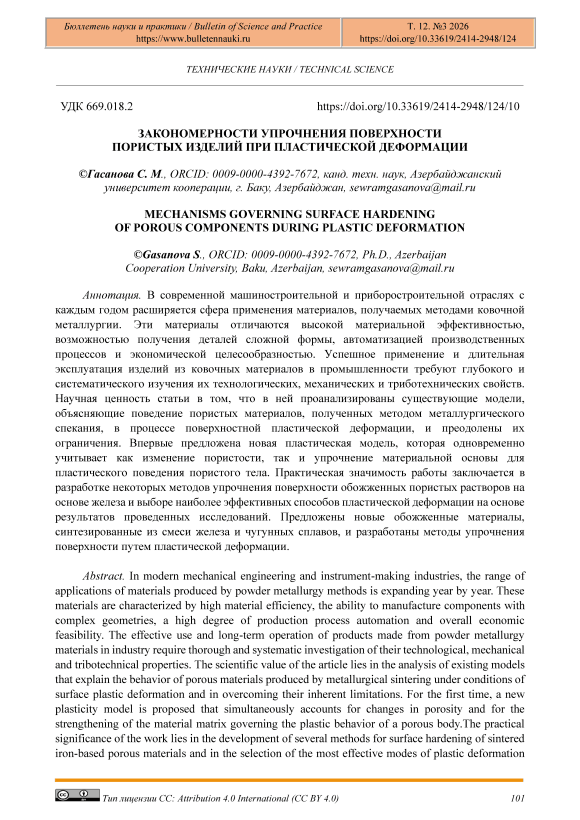 Бюллетень науки и практики / Bulletin of Science and Practice
https://www.bulletennauki.ru

Т. 12. №3 2026
https://doi.org/10.33619/2414-2948/124

ТЕХНИЧЕСКИЕ НАУКИ / TECHNICAL SCIENCE

УДК 669.018.2

https://doi.org/10.33619/2414-2948/124/10

ЗАКОНОМЕРНОСТИ УПРОЧНЕНИЯ ПОВЕРХНОСТИ ПОРИСТЫХ ИЗДЕЛИЙ ПРИ ПЛАСТИЧЕСКОЙ ДЕФОРМАЦИИ

©Гасанова С. М., ORCID: 0009-0000-4392-7672, канд. техн. наук, Азербайджанский университет кооперации, г. Баку, Азербайджан, sewramgasanova@mail.ru

MECHANISMS GOVERNING SURFACE HARDENING OF POROUS COMPONENTS DURING PLASTIC DEFORMATION

©Gasanova S., ORCID: 0009-0000-4392-7672, Ph.D., Azerbaijan Cooperation University, Baku, Azerbaijan, sewramgasanova@mail.ru

Аннотация. В современной машиностроительной и приборостроительной отраслях с каждым годом расширяется сфера применения материалов, получаемых методами ковочной металлургии. Эти материалы отличаются высокой материальной эффективностью, возможностью получения деталей сложной формы, автоматизацией производственных процессов и экономической целесообразностью. Успешное применение и длительная эксплуатация изделий из ковочных материалов в промышленности требуют глубокого и систематического изучения их технологических, механических и триботехнических свойств. Научная ценность статьи в том, что в ней проанализированы существующие модели, объясняющие поведение пористых материалов, полученных методом металлургического спекания, в процессе поверхностной пластической деформации, и преодолены их ограничения. Впервые предложена новая пластическая модель, которая одновременно учитывает как изменение пористости, так и упрочнение материальной основы для пластического поведения пористого тела. Практическая значимость работы заключается в разработке некоторых методов упрочнения поверхности обожженных пористых растворов на основе железа и выборе наиболее эффективных способов пластической деформации на основе результатов проведенных исследований. Предложены новые обожженные материалы, синтезированные из смеси железа и чугунных сплавов, и разработаны методы упрочнения поверхности путем пластической деформации.

Abstract. In modern mechanical engineering and instrument-making industries, the range of applications of materials produced by powder metallurgy methods is expanding year by year. These materials are characterized by high material efficiency, the ability to manufacture components with complex geometries, a high degree of production process automation and overall economic feasibility. The effective use and long-term operation of products made from powder metallurgy materials in industry require thorough and systematic investigation of their technological, mechanical and tribotechnical properties. The scientific value of the article lies in the analysis of existing models that explain the behavior of porous materials produced by metallurgical sintering under conditions of surface plastic deformation and in overcoming their inherent limitations. For the first time, a new plasticity model is proposed that simultaneously accounts for changes in porosity and for the strengthening of the material matrix governing the plastic behavior of a porous body.The practical significance of the work lies in the development of several methods for surface hardening of sintered iron-based porous materials and in the selection of the most effective modes of plastic deformation

Тип лицензии CC: Attribution 4.0 International (CC BY 4.0)

101